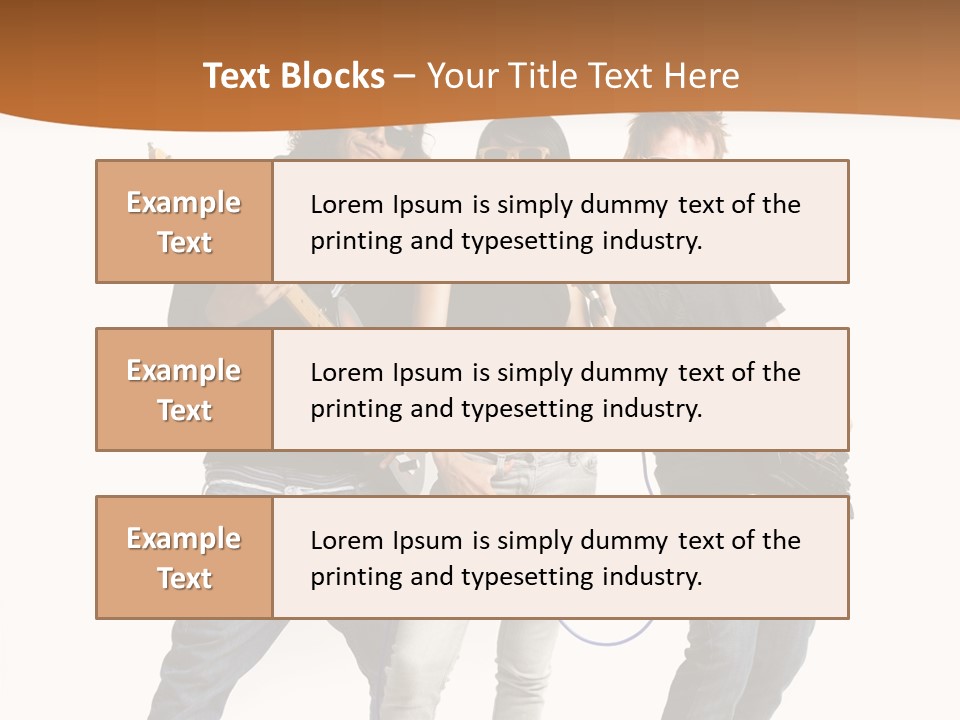 Text Blocks – Your Title Text Here

Example Text

Lorem Ipsum is simply dummy text of the printing and typesetting industry.

Example Text

Lorem Ipsum is simply dummy text of the printing and typesetting industry.

Example Text

Lorem Ipsum is simply dummy text of the printing and typesetting industry.